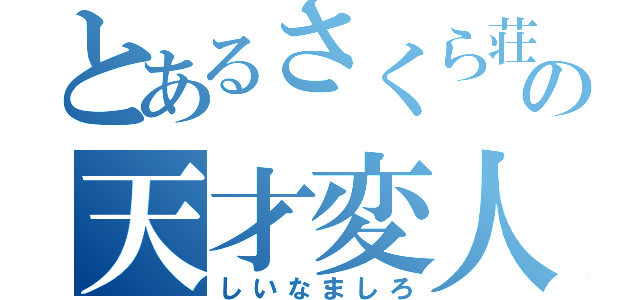 とあるさくら荘の
天才変人
しいなましろ